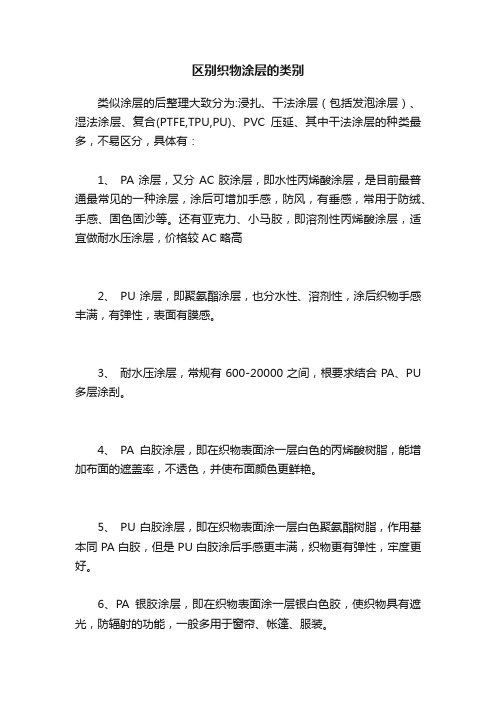 区别织物涂层的类别

类似涂层的后整理大致分为:浸扎、干法涂层（包括发泡涂层）、湿法涂层、复合(PTFE,TPU,PU)、PVC 压延、其中干法涂层的种类最多，不易区分，具体有：

1、 PA 涂层，又分 AC 胶涂层，即水性丙烯酸涂层，是目前最普通最常见的一种涂层，涂后可增加手感，防风，有垂感，常用于防绒、手感、固色固沙等。还有亚克力、小马胶，即溶剂性丙烯酸涂层，适宜做耐水压涂层，价格较 AC 略高

2、 PU 涂层，即聚氨酯涂层，也分水性、溶剂性，涂后织物手感丰满，有弹性，表面有膜感。

3、 耐水压涂层，常规有 600-20000 之间，根要求结合 PA、PU 多层涂刮。

4、 PA 白胶涂层，即在织物表面涂一层白色的丙烯酸树脂，能增加布面的遮盖率，不透色，并使布面颜色更鲜艳。

5、 PU 白胶涂层，即在织物表面涂一层白色聚氨酯树脂，作用基本同 PA 白胶，但是 PU 白胶涂后手感更丰满，织物更有弹性，牢度更好。

6、PA 银胶涂层，即在织物表面涂一层银白色胶，使织物具有遮光，防辐射的功能，一般多用于窗帘、帐篷、服装。